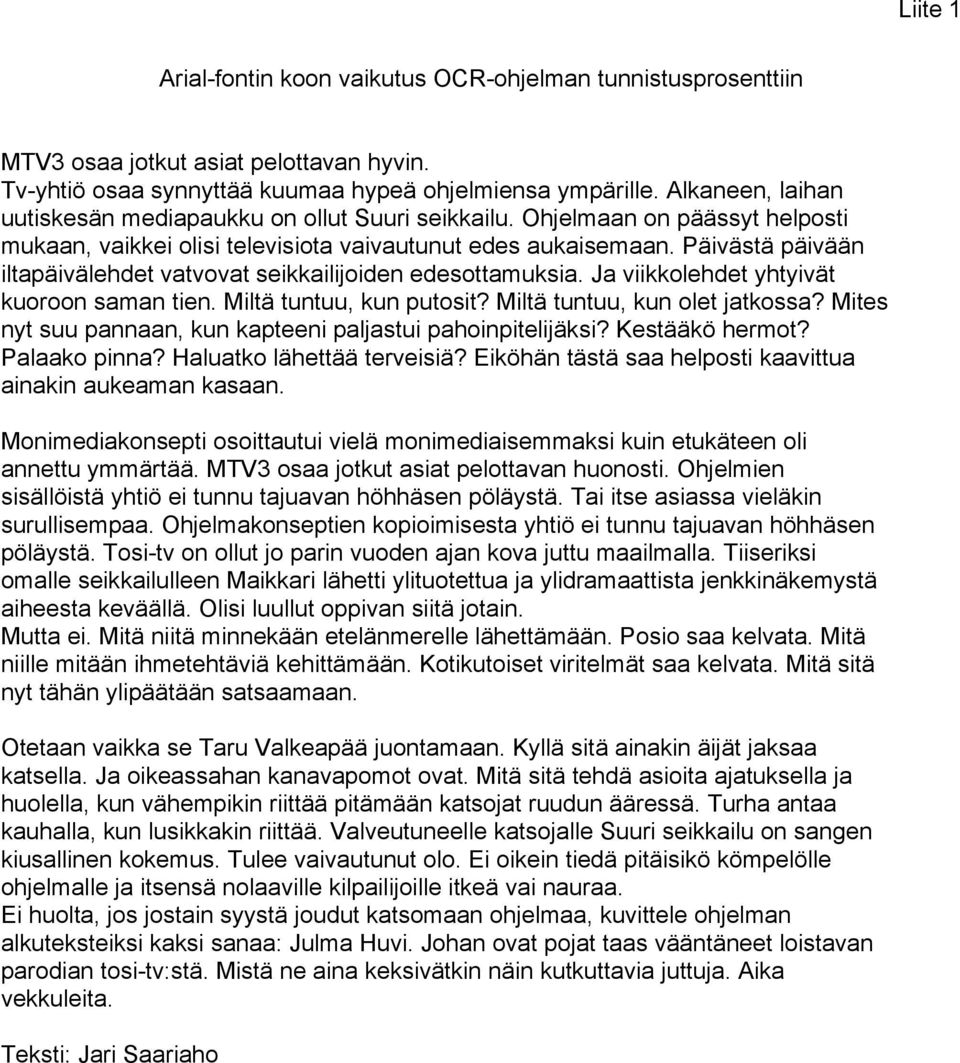 Liite 1

Arial-fontin koon vaikutus OCR-ohjelman tunnistusprosenttiin

MTV3 osaa jotkut asiat pelottavan hyvin.
Tv-yhtiö osaa synnyttää kuumaa hypeä ohjelmiensa ympärille. Alkaneen, laihan uutiskesän mediapaukku on ollut Suuri seikkailu. Ohjelmaan on päässyt helposti mukaan, vaikkei olisi televisiota vaivautunut edes aukaisemaan. Päivästä päivään iltapäivälehdet vatvovat seikkailijoiden edesottamuksia. Ja viikkolehdet yhtyivät kuoroon saman tien. Miltä tuntuu, kun putosit? Miltä tuntuu, kun olet jatkossa? Mites nyt suu pannaan, kun kapteeni paljastui pahoinpitelijäksi? Kestääkö hermot? Palaako pinna? Haluatko lähettää terveisiä? Eiköhän tästä saa helposti kaavittua ainakin aukeaman kasaan.

Monimediakonsepti osoittautui vielä monimediaisemmaksi kuin etukäteen oli annettu ymmärtää. MTV3 osaa jotkut asiat pelottavan huonosti. Ohjelmien sisällöistä yhtiö ei tunnu tajuavan höhhäsen pöläystä. Tai itse asiassa vieläkin surullisempaa. Ohjelmakonseptien kopioimisesta yhtiö ei tunnu tajuavan höhhäsen pöläystä. Tosi-tv on ollut jo parin vuoden ajan kova juttu maailmalla. Tiiseriksi omalle seikkailulleen Maikkari lähetti ylituotettua ja ylidramaattista jenkkinäkemystä aiheesta keväällä. Olisi luullut oppivan siitä jotain.
Mutta ei. Mitä niitä minnekään etelänmerelle lähettämään. Posio saa kelvata. Mitä niille mitään ihmetehtäviä kehittämään. Kotikutoiset viritelmät saa kelvata. Mitä sitä nyt tähän ylipäätään satsaamaan.

Otetaan vaikka se Taru Valkeapää juontamaan. Kyllä sitä ainakin äijät jaksaa katsella. Ja oikeassahan kanavapomot ovat. Mitä sitä tehdä asioita ajatuksella ja huolella, kun vähempikin riittää pitämään katsojat ruudun ääressä. Turha antaa kauhalla, kun lusikkakin riittää. Valveutuneelle katsojalle Suuri seikkailu on sangen kiusallinen kokemus. Tulee vaivautunut olo. Ei oikein tiedä pitäisikö kömpelölle ohjelmalle ja itsensä nolaaville kilpailijoille itkeä vai nauraa.
Ei huolta, jos jostain syystä joudut katsomaan ohjelmaa, kuvittele ohjelman alkuteksteiksi kaksi sanaa: Julma Huvi. Johan ovat pojat taas vääntäneet loistavan parodian tosi-tv:stä. Mistä ne aina keksivätkin näin kutkuttavia juttuja. Aika vekkuleita.

Teksti: Jari Saariaho